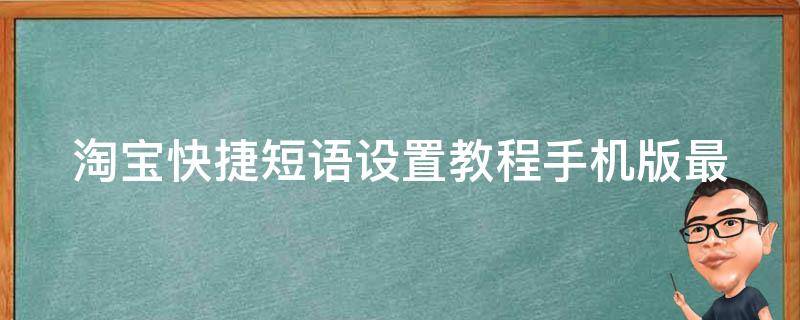 淘宝快捷短语设置教程手机版最